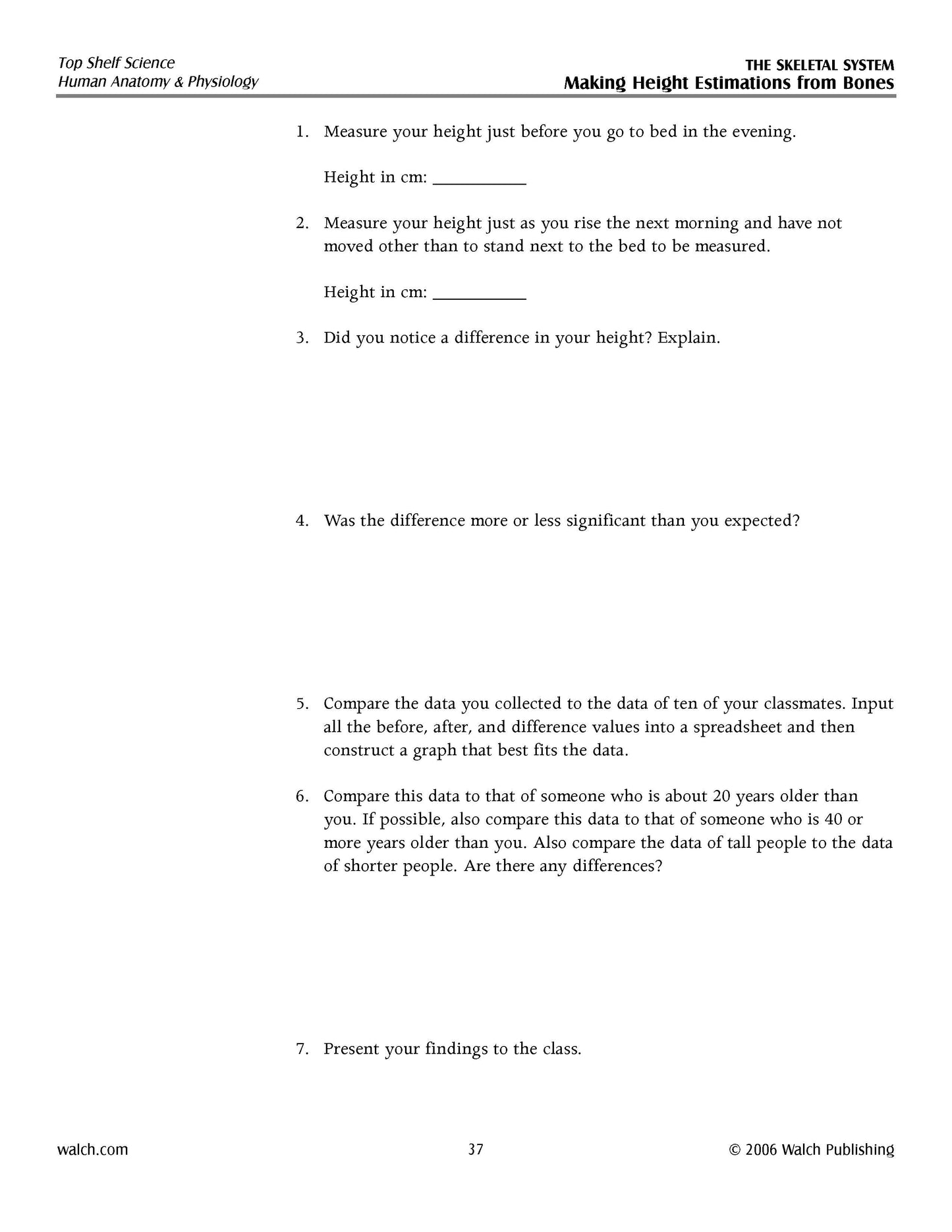 Top Shelf Science
Human Anatomy & Physiology

THE SKELETAL SYSTEM
Making Height Estimations from Bones

1. Measure your height just before you go to bed in the evening.

Height in cm: ___________

2. Measure your height just as you rise the next morning and have not moved other than to stand next to the bed to be measured.

Height in cm: ___________

3. Did you notice a difference in your height? Explain.

4. Was the difference more or less significant than you expected?

5. Compare the data you collected to the data of ten of your classmates. Input all the before, after, and difference values into a spreadsheet and then construct a graph that best fits the data.

6. Compare this data to that of someone who is about 20 years older than you. If possible, also compare this data to that of someone who is 40 or more years older than you. Also compare the data of tall people to the data of shorter people. Are there any differences?

7. Present your findings to the class.

walch.com

37

© 2006 Walch Publishing